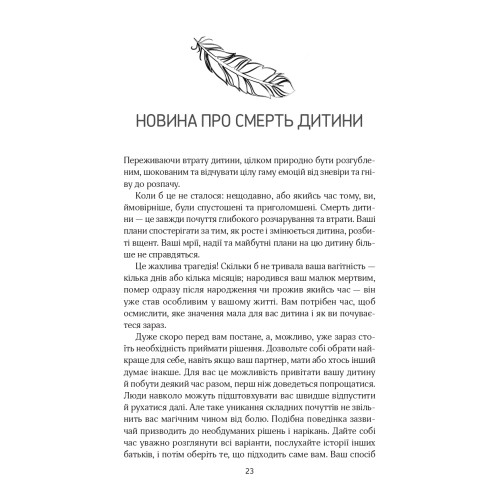 НОВИНА ПРО СМЕРТЬ ДИТИНИ

Переживаючи втрату дитини, цілком природно бути розгубленим, шокованим та відчувати цілу гаму емоцій від зневіри та гніву до розпачу.

Коли б це не сталося: нещодавно, або якийсь час тому, ви, ймовірніше, були спустошені та приголомшені. Смерть дитини — це завжди почуття глибокого розчарування та втрати. Ваші плани спостерігати за тим, як росте і змінюється дитина, розбиті вщент. Ваші мрії, надії та майбутні плани на цю дитину більше не справдяться.

Це жахлива трагедія! Скільки б не тривала ваша вагітність — кілька днів або кілька місяців; народився ваш малюк мертвим, помер одразу після народження чи прожив якийсь час — він уже став особливим у вашому житті. Вам потрібен час, щоб осмислити, яке значення мала для вас дитина і як ви почуваєтеся зараз.

Дуже скоро перед вам постане, а, можливо, уже зараз стоїть необхідність приймати рішення. Дозвольте собі обрати найкраще для себе, навіть якщо ваш партнер, мати або хтось інший думає інакше. Для вас це можливість привітати вашу дитину й побути деякий час разом, перш ніж доведеться попрощатися. Люди навколо можуть підштовхувати вас швидше відпустити й рухатися далі. Але таке уникання складних почуттів не звільнить вас магічним чином від болю. Подібна поведінка зазвичай призводить до необдуманих рішень і нарікань. Дайте собі час уважно розглянути всі варіанти, послухайте історії інших батьків, і потім оберіть те, що підходить саме вам. Ваш спосіб

23